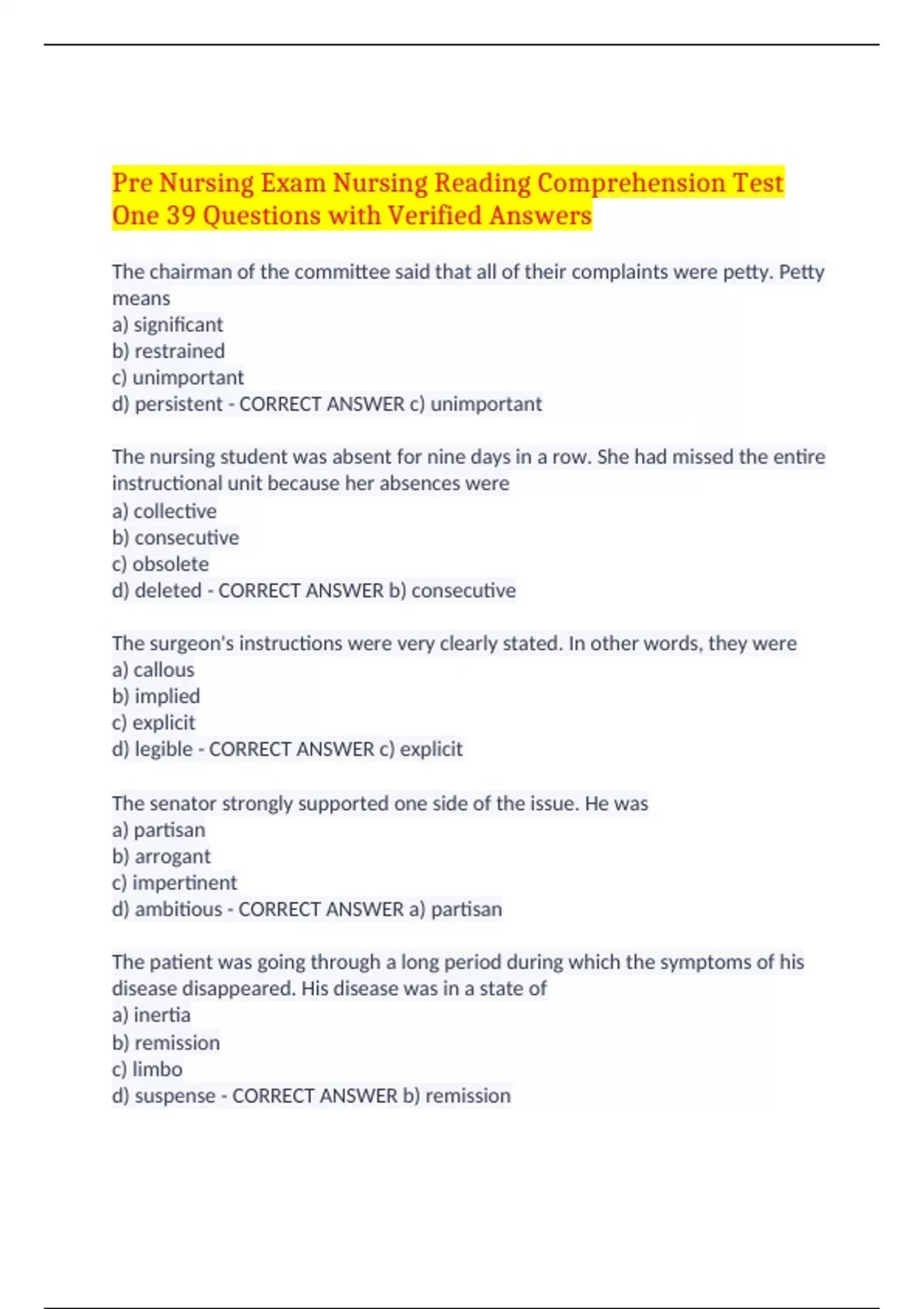 Pre Nursing Exam Nursing Reading Comprehension Test One 39 Questions with Verified Answers

The chairman of the committee said that all of their complaints were petty. Petty means
a) significant
b) restrained
c) unimportant
d) persistent - CORRECT ANSWER c) unimportant

The nursing student was absent for nine days in a row. She had missed the entire instructional unit because her absences were
a) collective
b) consecutive
c) obsolete
d) deleted - CORRECT ANSWER b) consecutive

The surgeon's instructions were very clearly stated. In other words, they were
a) callous
b) implied
c) explicit
d) legible - CORRECT ANSWER c) explicit

The senator strongly supported one side of the issue. He was
a) partisan
b) arrogant
c) impertinent
d) ambitious - CORRECT ANSWER a) partisan

The patient was going through a long period during which the symptoms of his disease disappeared. His disease was in a state of
a) inertia
b) remission
c) limbo
d) suspense - CORRECT ANSWER b) remission